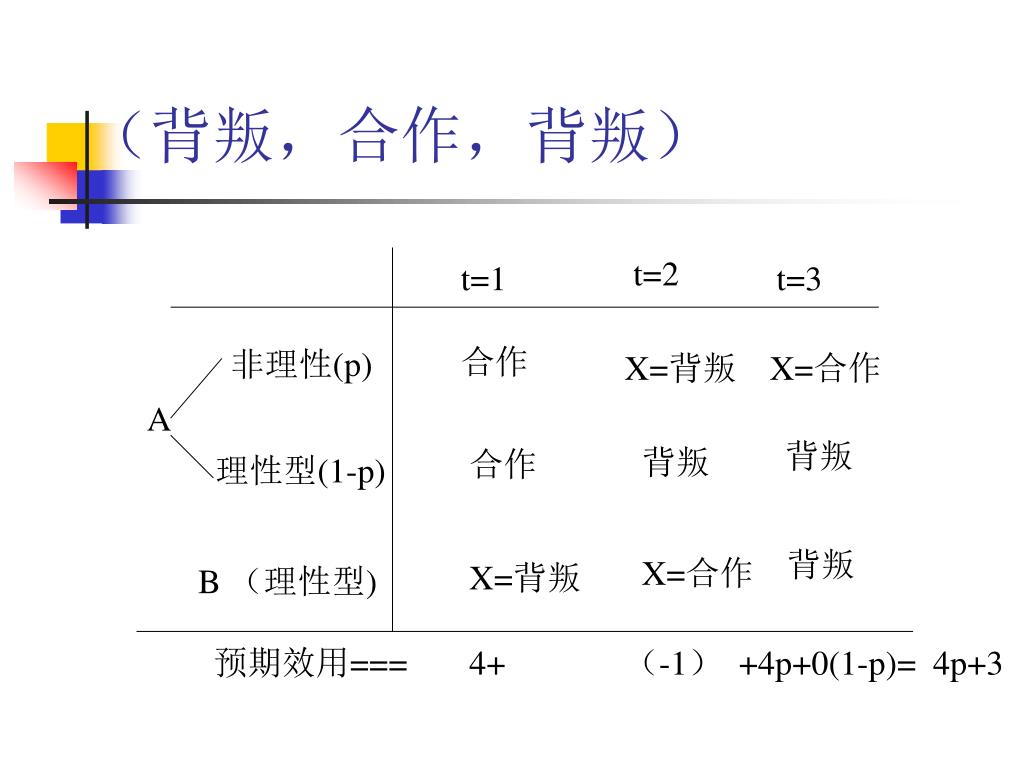 （背叛，合作，背叛）

| | t=1 | t=2 | t=3 |
|---|---|---|---|
| A 非理性(p) | 合作 | X=背叛 | X=合作 |
| A 理性型(1-p) | 合作 | 背叛 | 背叛 |
| B （理性型) | X=背叛 | X=合作 | 背叛 |

预期效用=== 4+ （-1） +4p+0(1-p)= 4p+3